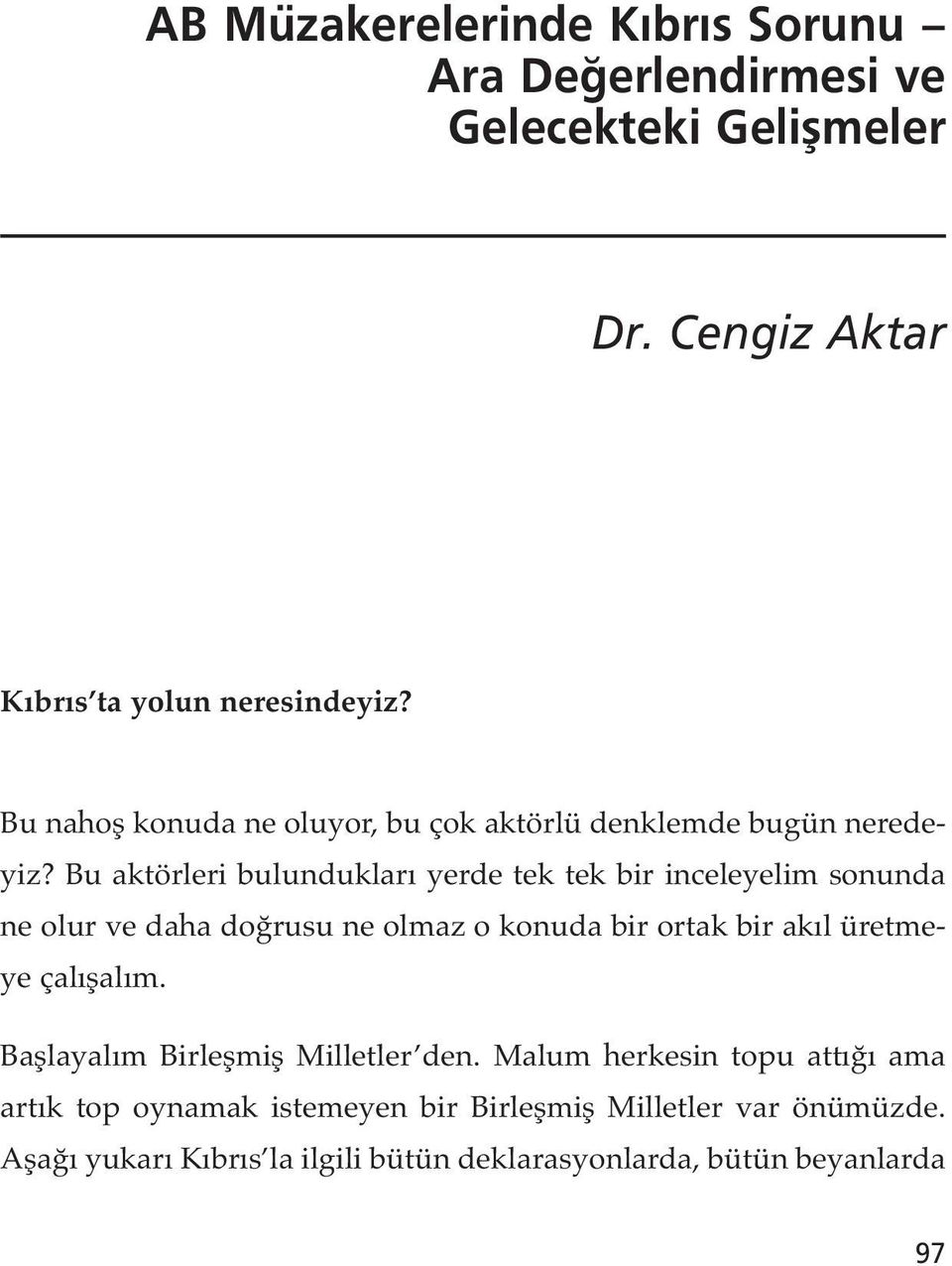 AB Müzakerelerinde Kıbrıs Sorunu – Ara Değerlendirmesi ve Gelecekteki Gelişmeler

Dr. Cengiz Aktar

Kıbrıs'ta yolun neresindeyiz?

Bu nahoş konuda ne oluyor, bu çok aktörlü denklemde bugün neredeyiz? Bu aktörleri bulundukları yerde tek tek bir inceleyelim sonunda ne olur ve daha doğrusu ne olmaz o konuda bir ortak bir akıl üretmeye çalışalım.

Başlayalım Birleşmiş Milletler'den. Malum herkesin topu attığı ama artık top oynamak istemeyen bir Birleşmiş Milletler var önümüzde. Aşağı yukarı Kıbrıs'la ilgili bütün deklarasyonlarda, bütün beyanlarda

97